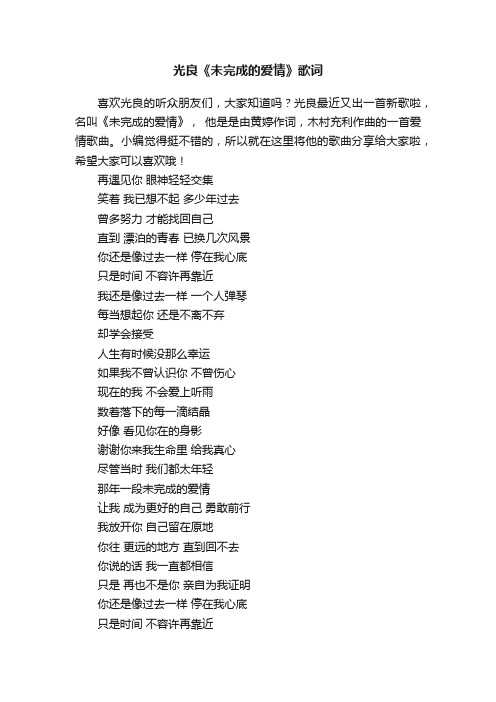 光良《未完成的爱情》歌词

喜欢光良的听众朋友们，大家知道吗？光良最近又出一首新歌啦，名叫《未完成的爱情》，他是由黄婷作词，木村充利作曲的一首爱情歌曲。小编觉得挺不错的，所以就在这里将他的歌曲分享给大家啦，希望大家可以喜欢哦！

再遇见你 眼神轻轻交集
笑着 我已想不起 多少年过去
曾多努力 才能找回自己
直到 漂泊的青春 已换几次风景
你还是像过去一样 停在我心底
只是时间 不容许再靠近
我还是像过去一样 一个人弹琴
每当想起你 还是不离不弃
却学会接受
人生有时候没那么幸运
如果我不曾认识你 不曾伤心
现在的我 不会爱上听雨
数着落下的每一滴结晶
好像 看见你在的身影
谢谢你来我生命里 给我真心
尽管当时 我们都太年轻
那年一段未完成的爱情
让我 成为更好的自己 勇敢前行
我放开你 自己留在原地
你往 更远的地方 直到回不去
你说的话 我一直都相信
只是 再也不是你 亲自为我证明
你还是像过去一样 停在我心底
只是时间 不容许再靠近